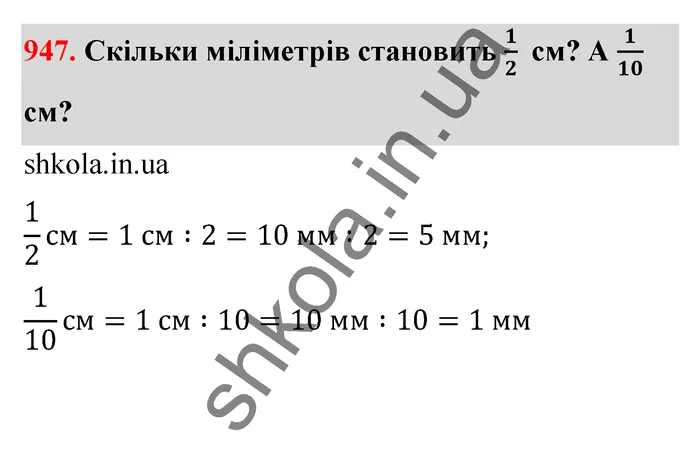 947. Скільки міліметрів становить $\frac{1}{2}$ см? А $\frac{1}{10}$ см?

shkola.in.ua

$\frac{1}{2}$ см $= 1$ см $: 2 = 10$ мм $: 2 = 5$ мм;

$\frac{1}{10}$ см $= 1$ см $: 10 = 10$ мм $: 10 = 1$ мм

shkola.in.ua